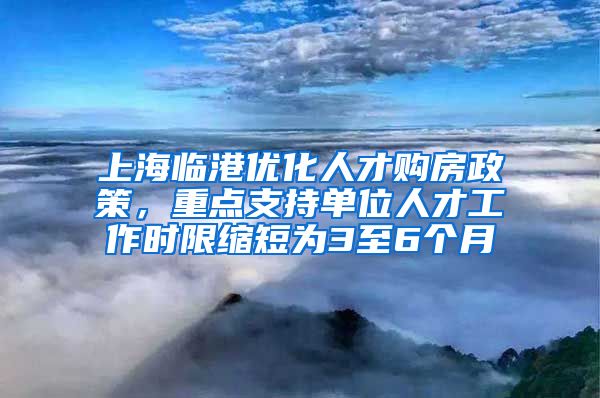 上海临港优化人才购房政策，重点支持单位人才工作时限缩短为3至6个月